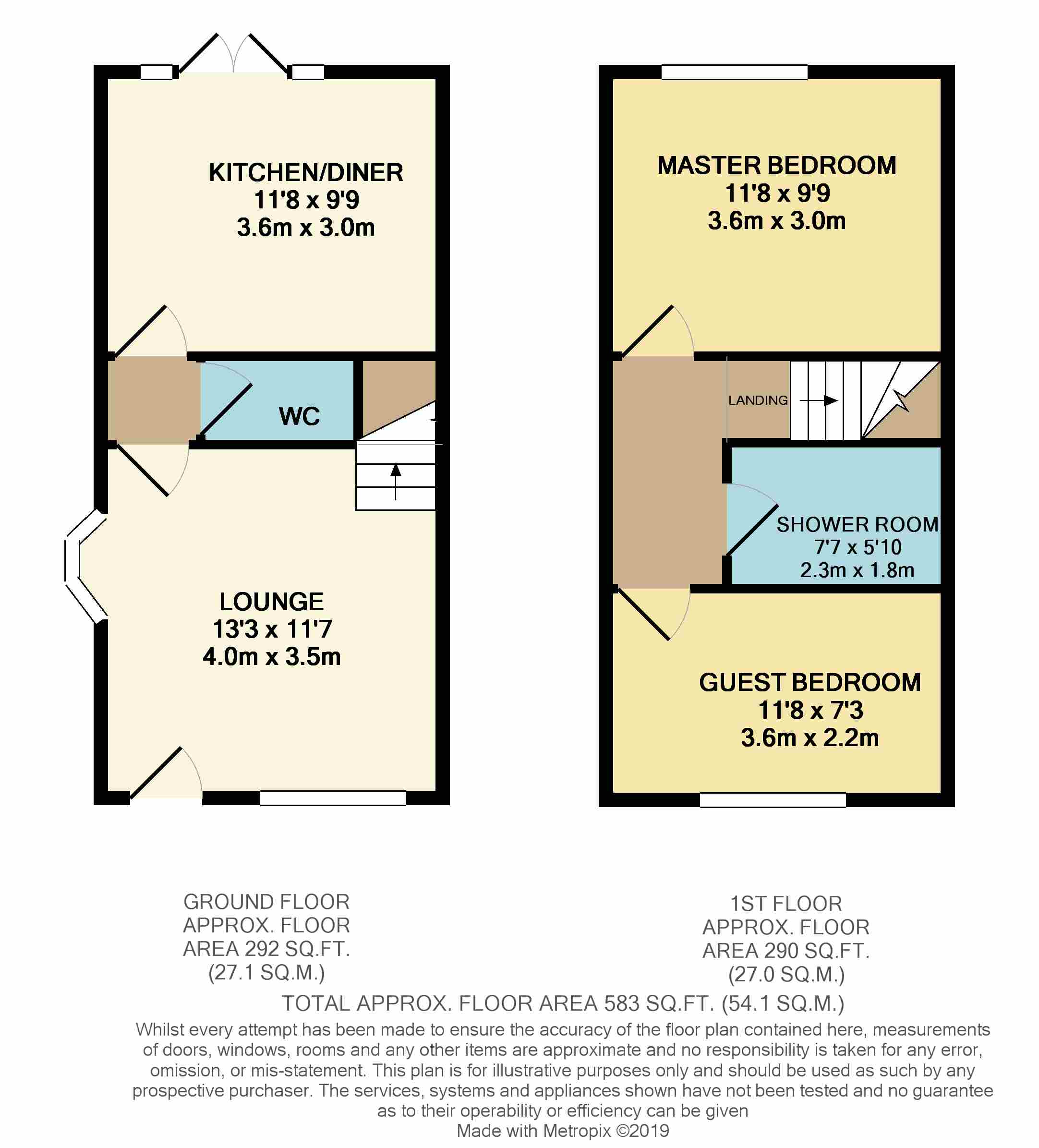 KITCHEN/DINER
11'8 x 9'9
3.6m x 3.0m

WC

LOUNGE
13'3 x 11'7
4.0m x 3.5m

MASTER BEDROOM
11'8 x 9'9
3.6m x 3.0m

LANDING

SHOWER ROOM
7'7 x 5'10
2.3m x 1.8m

GUEST BEDROOM
11'8 x 7'3
3.6m x 2.2m

GROUND FLOOR
APPROX. FLOOR
AREA 292 SQ.FT.
(27.1 SQ.M.)

1ST FLOOR
APPROX. FLOOR
AREA 290 SQ.FT.
(27.0 SQ.M.)

TOTAL APPROX. FLOOR AREA 583 SQ.FT. (54.1 SQ.M.)

Whilst every attempt has been made to ensure the accuracy of the floor plan contained here, measurements of doors, windows, rooms and any other items are approximate and no responsibility is taken for any error, omission, or mis-statement. This plan is for illustrative purposes only and should be used as such by any prospective purchaser. The services, systems and appliances shown have not been tested and no guarantee as to their operability or efficiency can be given
Made with Metropix ©2019